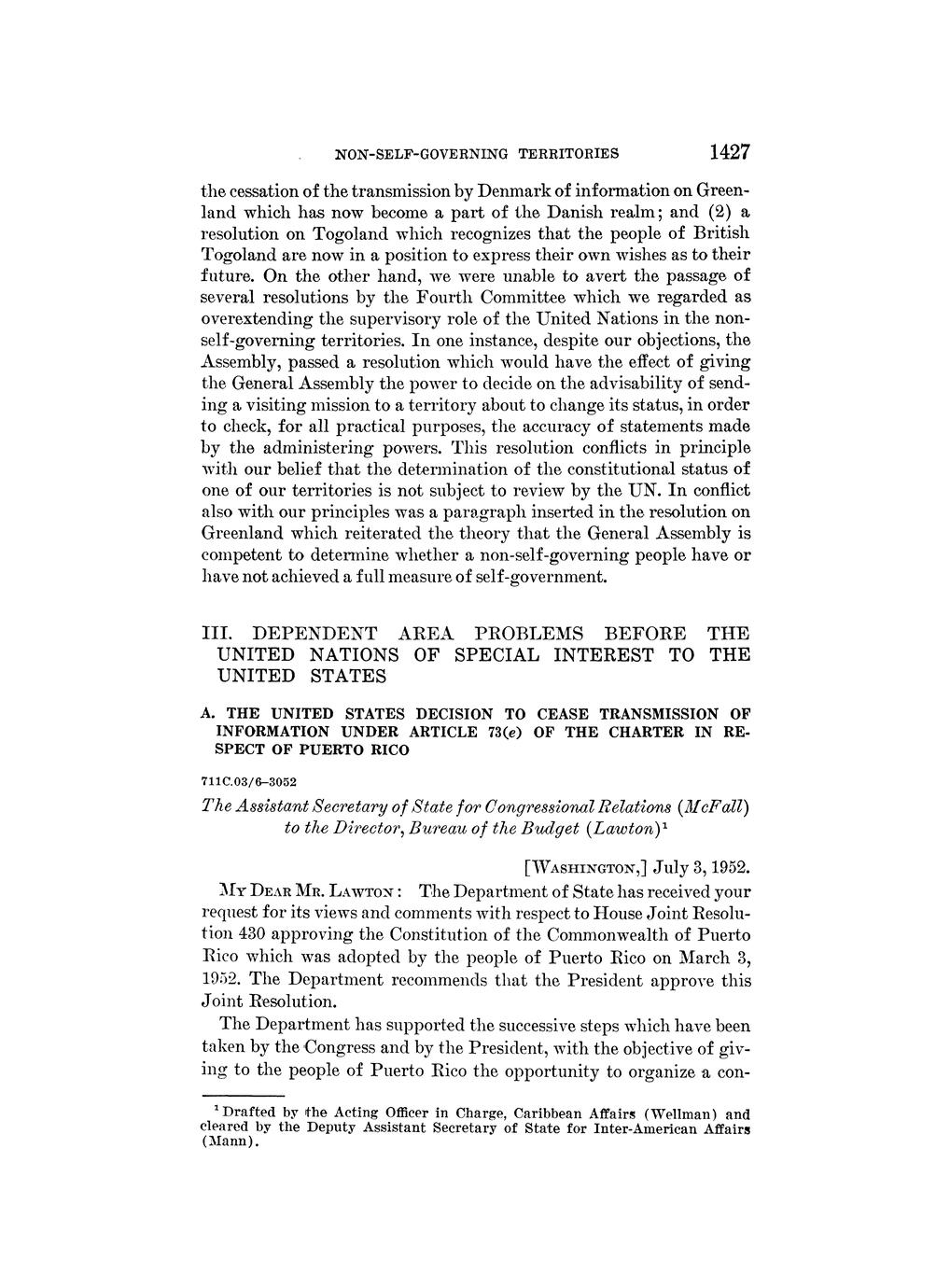 NON-SELF-GOVERNING TERRITORIES 1427

the cessation of the transmission by Denmark of information on Greenland which has now become a part of the Danish realm; and (2) a resolution on Togoland which recognizes that the people of British Togoland are now in a position to express their own wishes as to their future. On the other hand, we were unable to avert the passage of several resolutions by the Fourth Committee which we regarded as overextending the supervisory role of the United Nations in the non-self-governing territories. In one instance, despite our objections, the Assembly, passed a resolution which would have the effect of giving the General Assembly the power to decide on the advisability of sending a visiting mission to a territory about to change its status, in order to check, for all practical purposes, the accuracy of statements made by the administering powers. This resolution conflicts in principle with our belief that the determination of the constitutional status of one of our territories is not subject to review by the UN. In conflict also with our principles was a paragraph inserted in the resolution on Greenland which reiterated the theory that the General Assembly is competent to determine whether a non-self-governing people have or have not achieved a full measure of self-government.

III. DEPENDENT AREA PROBLEMS BEFORE THE UNITED NATIONS OF SPECIAL INTEREST TO THE UNITED STATES

A. THE UNITED STATES DECISION TO CEASE TRANSMISSION OF INFORMATION UNDER ARTICLE 73(e) OF THE CHARTER IN RESPECT OF PUERTO RICO

711C.03/6–3052

The Assistant Secretary of State for Congressional Relations (McFall) to the Director, Bureau of the Budget (Lawton)$^1$

[WASHINGTON,] July 3, 1952.

MY DEAR MR. LAWTON: The Department of State has received your request for its views and comments with respect to House Joint Resolution 430 approving the Constitution of the Commonwealth of Puerto Rico which was adopted by the people of Puerto Rico on March 3, 1952. The Department recommends that the President approve this Joint Resolution.

The Department has supported the successive steps which have been taken by the Congress and by the President, with the objective of giving to the people of Puerto Rico the opportunity to organize a con-

$^1$ Drafted by the Acting Officer in Charge, Caribbean Affairs (Wellman) and cleared by the Deputy Assistant Secretary of State for Inter-American Affairs (Mann).